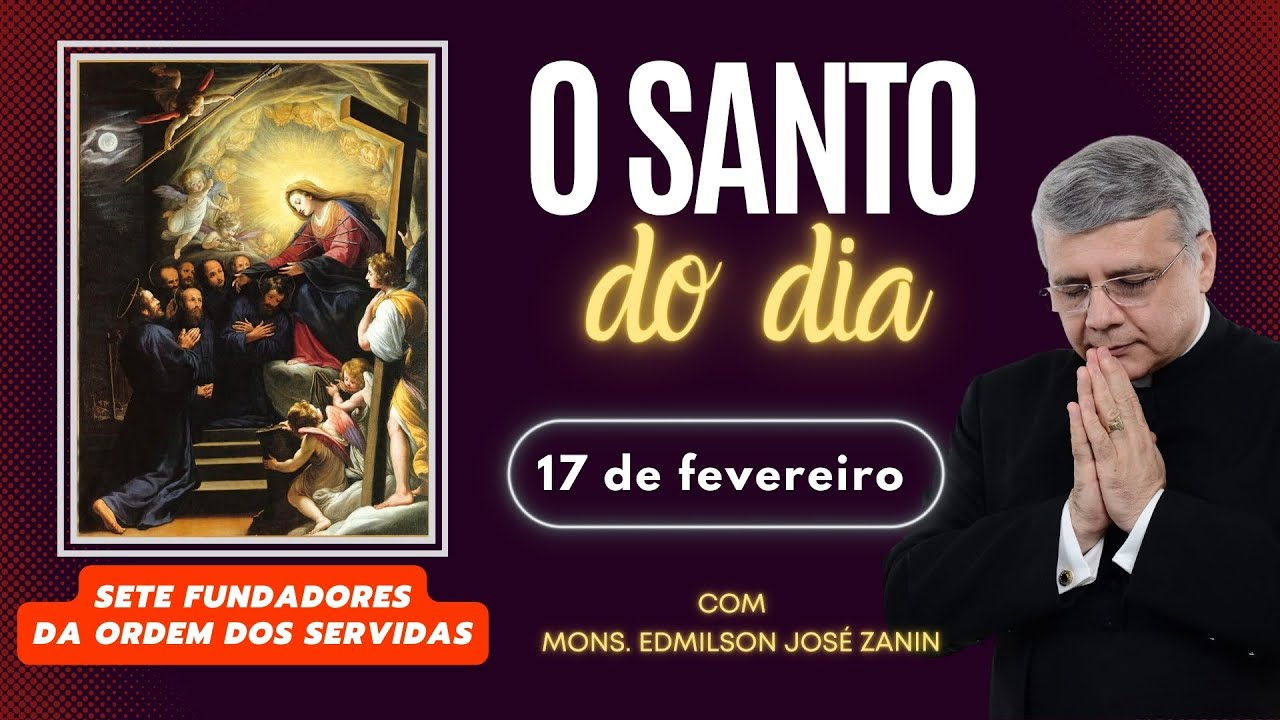 O SANTO
do dia

17 de fevereiro

SETE FUNDADORES
DA ORDEM DOS SERVIDAS

COM
MONS. EDMILSON JOSÉ ZANIN